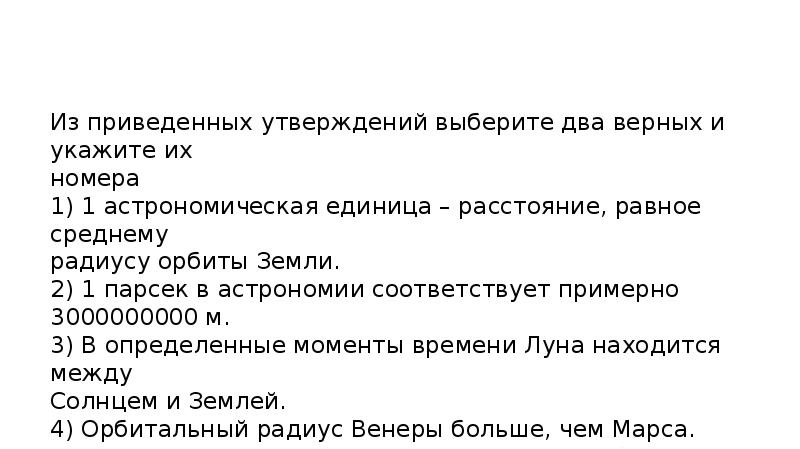 Из приведенных утверждений выберите два верных и укажите их номера
1) 1 астрономическая единица – расстояние, равное среднему радиусу орбиты Земли.
2) 1 парсек в астрономии соответствует примерно 3000000000 м.
3) В определенные моменты времени Луна находится между Солнцем и Землей.
4) Орбитальный радиус Венеры больше, чем Марса.